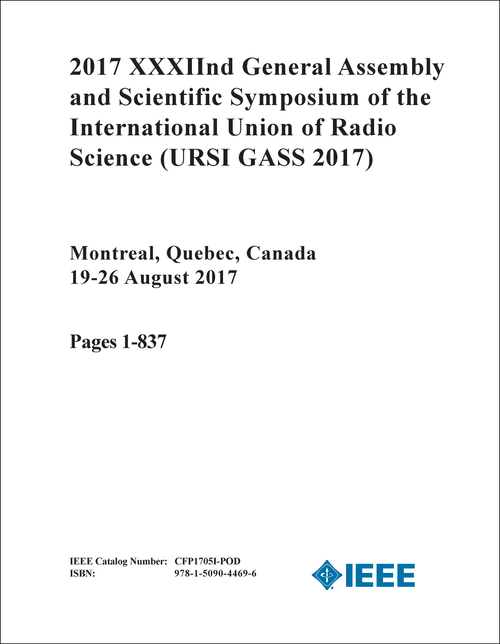 2017 XXXIInd General Assembly and Scientific Symposium of the International Union of Radio Science (URSI GASS 2017)

Montreal, Quebec, Canada
19-26 August 2017

Pages 1-837

IEEE Catalog Number: CFP1705I-POD
ISBN: 978-1-5090-4469-6

IEEE